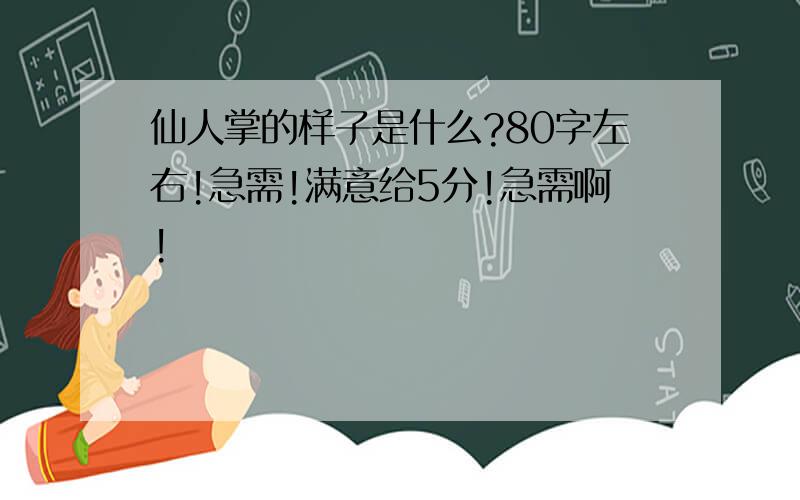 仙人掌的样子是什么?80字左右!急需!满意给5分!急需啊!